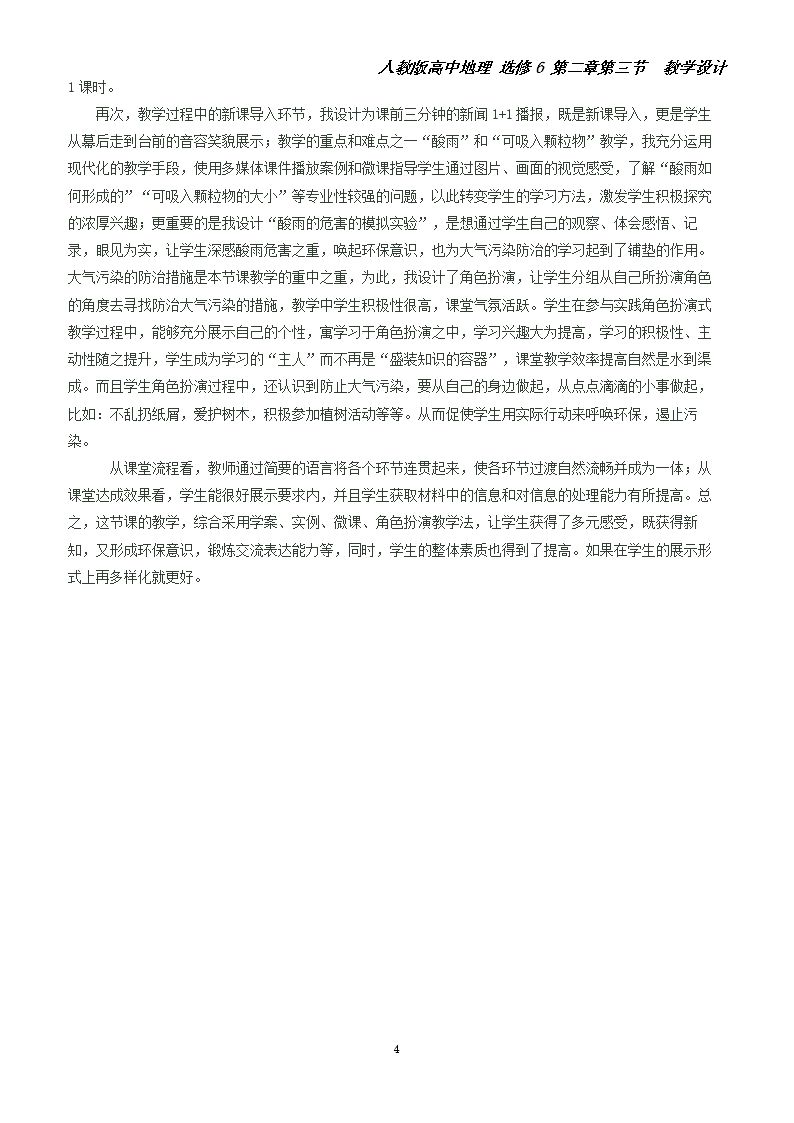 人教版高中地理 选修6 第二章第三节 教学设计

1课时。

再次，教学过程中的新课导入环节，我设计为课前三分钟的新闻1+1播报，既是新课导入，更是学生从幕后走到台前的音容笑貌展示；教学的重点和难点之一“酸雨”和“可吸入颗粒物”教学，我充分运用现代化的教学手段，使用多媒体课件播放案例和微课指导学生通过图片、画面的视觉感受，了解“酸雨如何形成的”“可吸入颗粒物的大小”等专业性较强的问题，以此转变学生的学习方法，激发学生积极探究的浓厚兴趣；更重要的是我设计“酸雨的危害的模拟实验”，是想通过学生自己的观察、体会感悟、记录，眼见为实，让学生深感酸雨危害之重，唤起环保意识，也为大气污染防治的学习起到了铺垫的作用。大气污染的防治措施是本节课教学的重中之重，为此，我设计了角色扮演，让学生分组从自己所扮演角色的角度去寻找防治大气污染的措施，教学中学生积极性很高，课堂气氛活跃。学生在参与实践角色扮演式教学过程中，能够充分展示自己的个性，寓学习于角色扮演之中，学习兴趣大为提高，学习的积极性、主动性随之提升，学生成为学习的“主人”而不再是“盛装知识的容器”，课堂教学效率提高自然是水到渠成。而且学生角色扮演过程中，还认识到防止大气污染，要从自己的身边做起，从点点滴滴的小事做起，比如：不乱扔纸屑，爱护树木，积极参加植树活动等等。从而促使学生用实际行动来呼唤环保，遏止污染。

从课堂流程看，教师通过简要的语言将各个环节连贯起来，使各环节过渡自然流畅并成为一体；从课堂达成效果看，学生能很好展示要求内，并且学生获取材料中的信息和对信息的处理能力有所提高。总之，这节课的教学，综合采用学案、实例、微课、角色扮演教学法，让学生获得了多元感受，既获得新知，又形成环保意识，锻炼交流表达能力等，同时，学生的整体素质也得到了提高。如果在学生的展示形式上再多样化就更好。

4